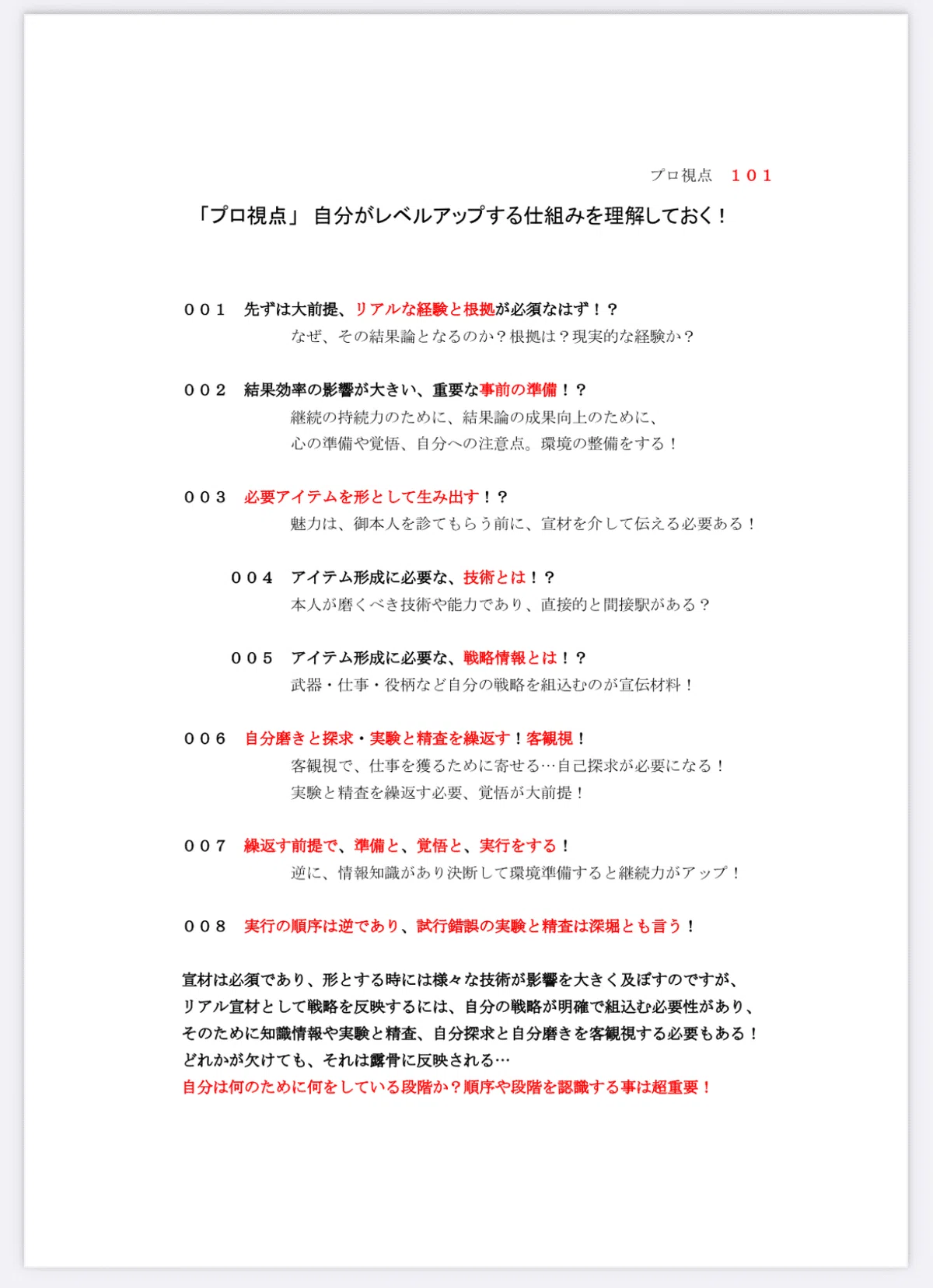 プロ視点　１０１

「プロ視点」 自分がレベルアップする仕組みを理解しておく！

００１　先ずは大前提、リアルな経験と根拠が必須なはず！？
なぜ、その結果論となるのか？根拠は？現実的な経験か？

００２　結果効率の影響が大きい、重要な事前の準備！？
継続の持続力のために、結果論の成果向上のために、
心の準備や覚悟、自分への注意点。環境の整備をする！

００３　必要アイテムを形として生み出す！？
魅力は、御本人を診てもらう前に、宣材を介して伝える必要ある！

００４　アイテム形成に必要な、技術とは！？
本人が磨くべき技術や能力であり、直接的と間接駅がある？

００５　アイテム形成に必要な、戦略情報とは！？
武器・仕事・役柄など自分の戦略を組込むのが宣伝材料！

００６　自分磨きと探求・実験と精査を繰返す！客観視！
客観視で、仕事を獲るために寄せる…自己探求が必要になる！
実験と精査を繰返す必要、覚悟が大前提！

００７　繰返す前提で、準備と、覚悟と、実行をする！
逆に、情報知識があり決断して環境準備すると継続力がアップ！

００８　実行の順序は逆であり、試行錯誤の実験と精査は深堀とも言う！

宣材は必須であり、形とする時には様々な技術が影響を大きく及ぼすのですが、
リアル宣材として戦略を反映するには、自分の戦略が明確で組込む必要性があり、
そのために知識情報や実験と精査、自分探求と自分磨きを客観視する必要もある！
どれかが欠けても、それは露骨に反映される…
自分は何のために何をしている段階か？順序や段階を認識する事は超重要！